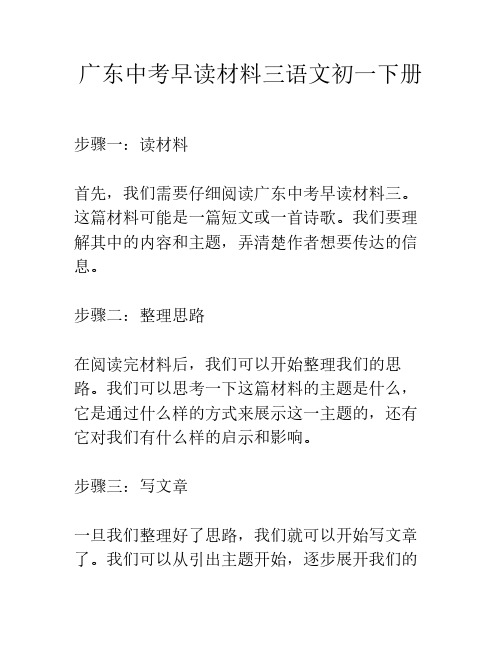 广东中考早读材料三语文初一下册

步骤一：读材料

首先，我们需要仔细阅读广东中考早读材料三。这篇材料可能是一篇短文或一首诗歌。我们要理解其中的内容和主题，弄清楚作者想要传达的信息。

步骤二：整理思路

在阅读完材料后，我们可以开始整理我们的思路。我们可以思考一下这篇材料的主题是什么，它是通过什么样的方式来展示这一主题的，还有它对我们有什么样的启示和影响。

步骤三：写文章

一旦我们整理好了思路，我们就可以开始写文章了。我们可以从引出主题开始，逐步展开我们的